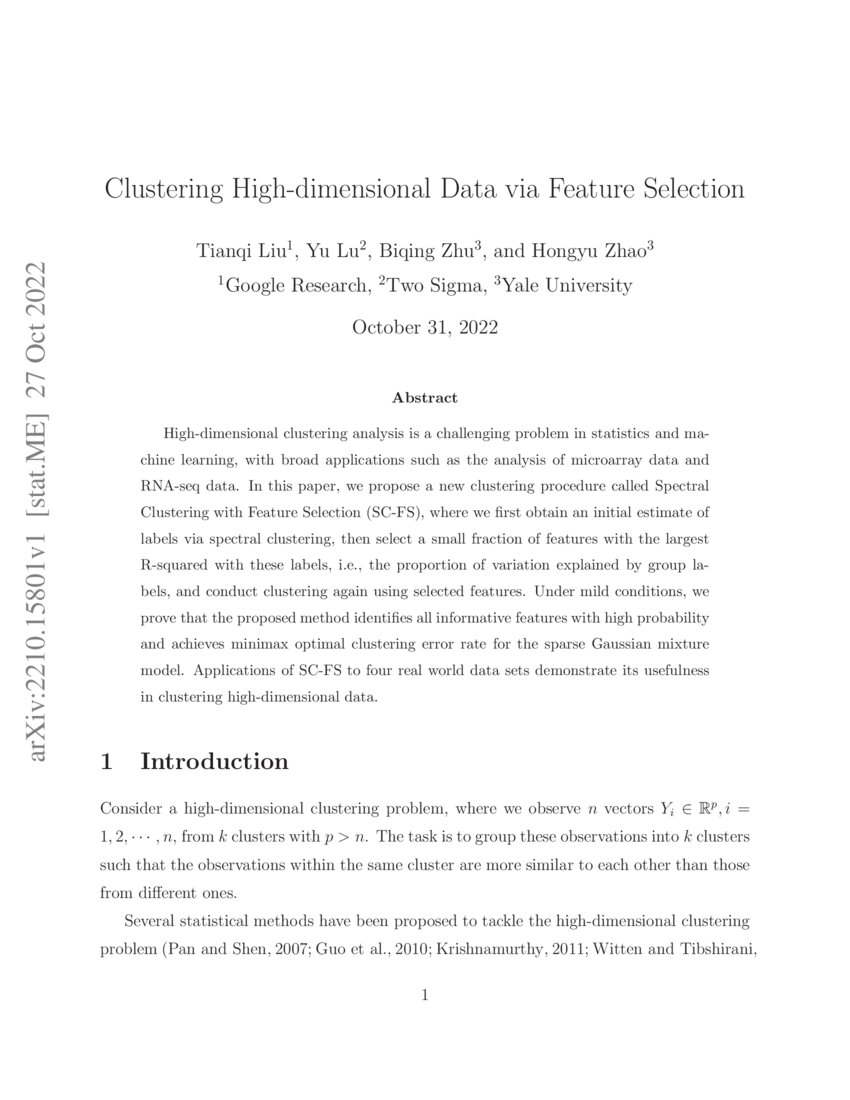 arXiv:2210.15801v1 [stat.ME] 27 Oct 2022

Clustering High-dimensional Data via Feature Selection

Tianqi Liu$^1$, Yu Lu$^2$, Biqing Zhu$^3$, and Hongyu Zhao$^3$
$^1$Google Research, $^2$Two Sigma, $^3$Yale University

October 31, 2022

Abstract

High-dimensional clustering analysis is a challenging problem in statistics and machine learning, with broad applications such as the analysis of microarray data and RNA-seq data. In this paper, we propose a new clustering procedure called Spectral Clustering with Feature Selection (SC-FS), where we first obtain an initial estimate of labels via spectral clustering, then select a small fraction of features with the largest R-squared with these labels, i.e., the proportion of variation explained by group labels, and conduct clustering again using selected features. Under mild conditions, we prove that the proposed method identifies all informative features with high probability and achieves minimax optimal clustering error rate for the sparse Gaussian mixture model. Applications of SC-FS to four real world data sets demonstrate its usefulness in clustering high-dimensional data.

1 Introduction

Consider a high-dimensional clustering problem, where we observe $n$ vectors $Y_i \in \mathbb{R}^p, i = 1, 2, \cdots, n$, from $k$ clusters with $p > n$. The task is to group these observations into $k$ clusters such that the observations within the same cluster are more similar to each other than those from different ones.

Several statistical methods have been proposed to tackle the high-dimensional clustering problem (Pan and Shen, 2007; Guo et al., 2010; Krishnamurthy, 2011; Witten and Tibshirani,

1